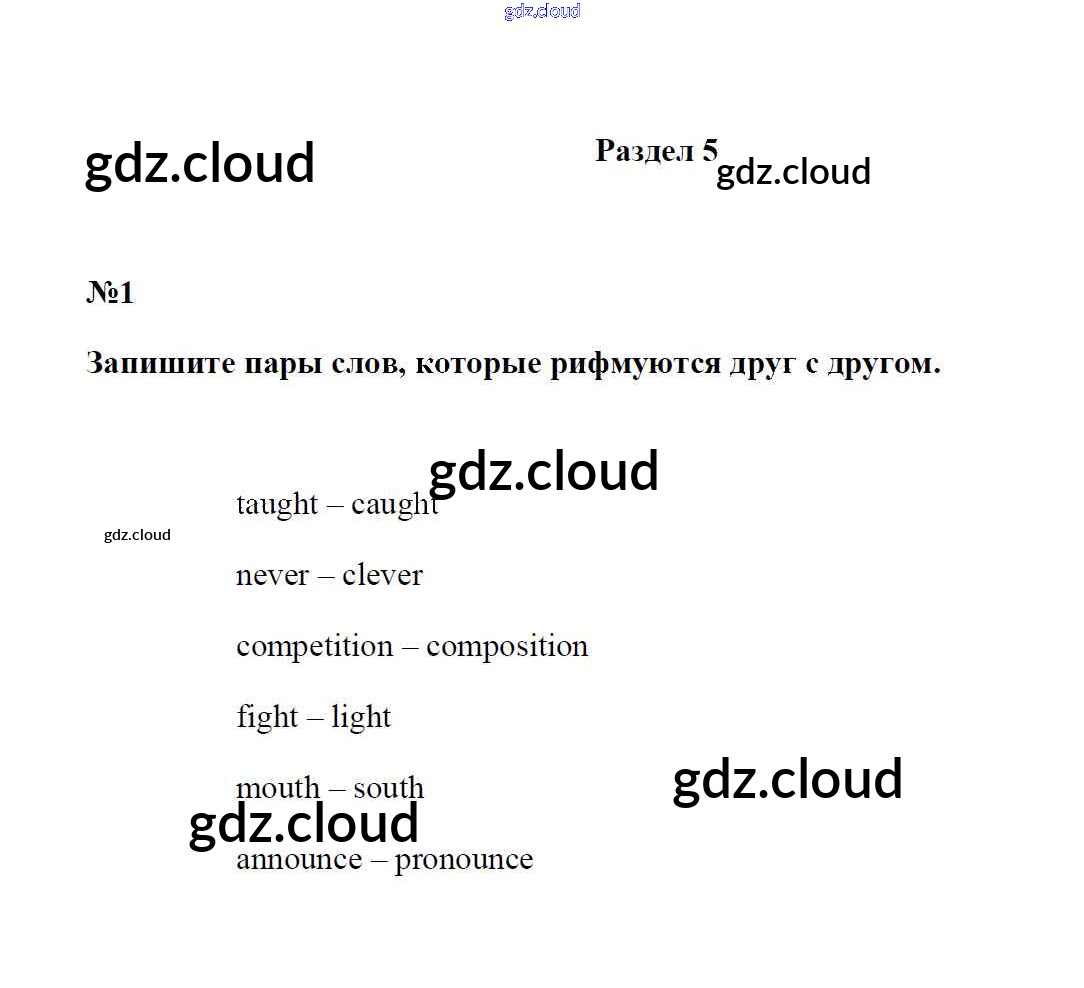 Раздел 5

№1

Запишите пары слов, которые рифмуются друг с другом.

taught – caught

never – clever

competition – composition

fight – light

mouth – south

announce – pronounce

gdz.cloud